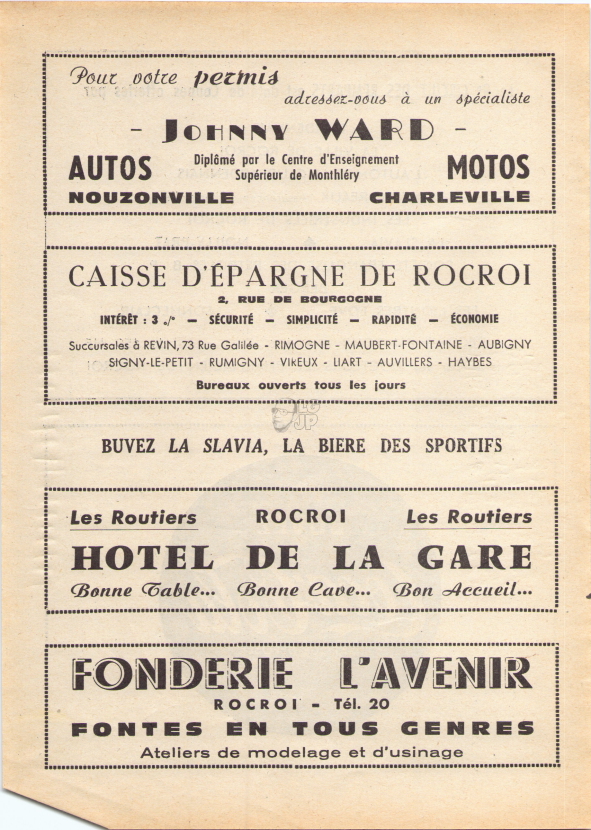 Pour votre permis
adressez-vous à un spécialiste

- JOHNNY WARD -

AUTOS
Diplômé par le Centre d'Enseignement Supérieur de Monthléry
MOTOS

NOUZONVILLE
CHARLEVILLE

CAISSE D'ÉPARGNE DE ROCROI
2, RUE DE BOURGOGNE

INTÉRÊT : 3 ./° — SÉCURITÉ — SIMPLICITÉ — RAPIDITÉ — ÉCONOMIE

Succursales à REVIN, 73 Rue Galilée - RIMOGNE - MAUBERT-FONTAINE - AUBIGNY SIGNY-LE-PETIT - RUMIGNY - VIREUX - LIART - AUVILLERS - HAYBES

Bureaux ouverts tous les jours

BUVEZ LA SLAVIA, LA BIERE DES SPORTIFS

Les Routiers
ROCROI
Les Routiers

HOTEL DE LA GARE

Bonne Table... Bonne Cave... Bon Accueil...

FONDERIE L'AVENIR

ROCROI - Tél. 20

FONTES EN TOUS GENRES

Ateliers de modelage et d'usinage